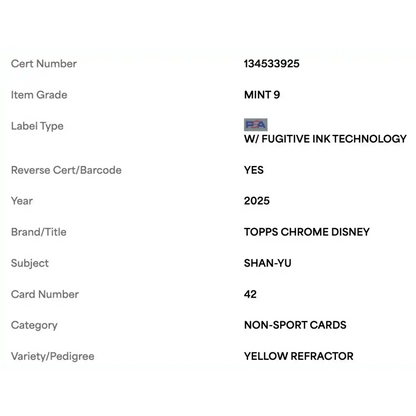 | | |
|---|---|
| Cert Number | 134533925 |
| Item Grade | MINT 9 |
| Label Type | PSA W/ FUGITIVE INK TECHNOLOGY |
| Reverse Cert/Barcode | YES |
| Year | 2025 |
| Brand/Title | TOPPS CHROME DISNEY |
| Subject | SHAN-YU |
| Card Number | 42 |
| Category | NON-SPORT CARDS |
| Variety/Pedigree | YELLOW REFRACTOR |